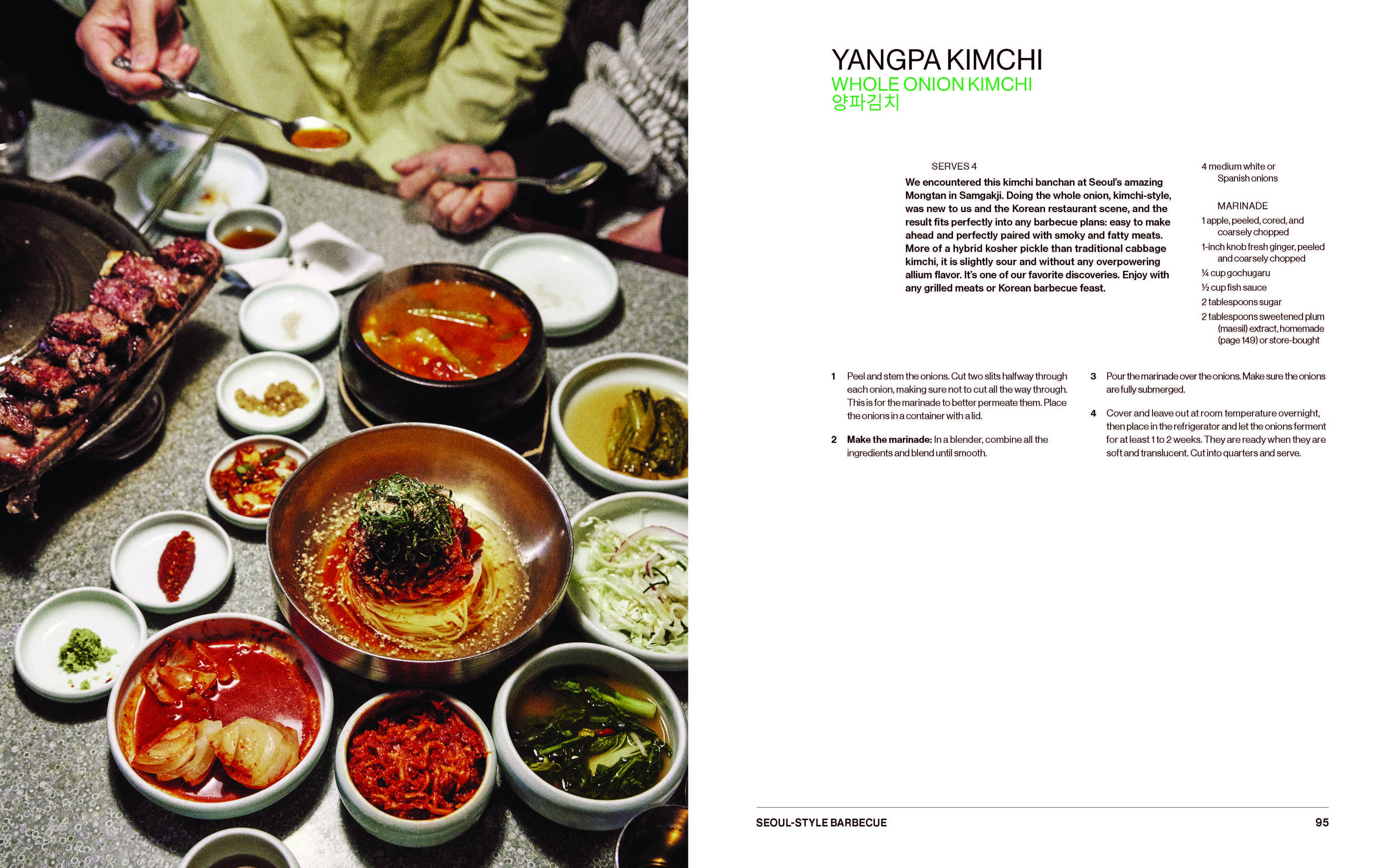 YANGPA KIMCHI
WHOLE ONION KIMCHI
양파김치

SERVES 4

We encountered this kimchi banchan at Seoul's amazing Mongtan in Samgakji. Doing the whole onion, kimchi-style, was new to us and the Korean restaurant scene, and the result fits perfectly into any barbecue plans: easy to make ahead and perfectly paired with smoky and fatty meats. More of a hybrid kosher pickle than traditional cabbage kimchi, it is slightly sour and without any overpowering allium flavor. It's one of our favorite discoveries. Enjoy with any grilled meats or Korean barbecue feast.

4 medium white or Spanish onions

MARINADE
1 apple, peeled, cored, and coarsely chopped
1-inch knob fresh ginger, peeled and coarsely chopped
¼ cup gochugaru
½ cup fish sauce
2 tablespoons sugar
2 tablespoons sweetened plum (maesil) extract, homemade (page 149) or store-bought

1 Peel and stem the onions. Cut two slits halfway through each onion, making sure not to cut all the way through. This is for the marinade to better permeate them. Place the onions in a container with a lid.

2 Make the marinade: In a blender, combine all the ingredients and blend until smooth.

3 Pour the marinade over the onions. Make sure the onions are fully submerged.

4 Cover and leave out at room temperature overnight, then place in the refrigerator and let the onions ferment for at least 1 to 2 weeks. They are ready when they are soft and translucent. Cut into quarters and serve.

SEOUL-STYLE BARBECUE 95